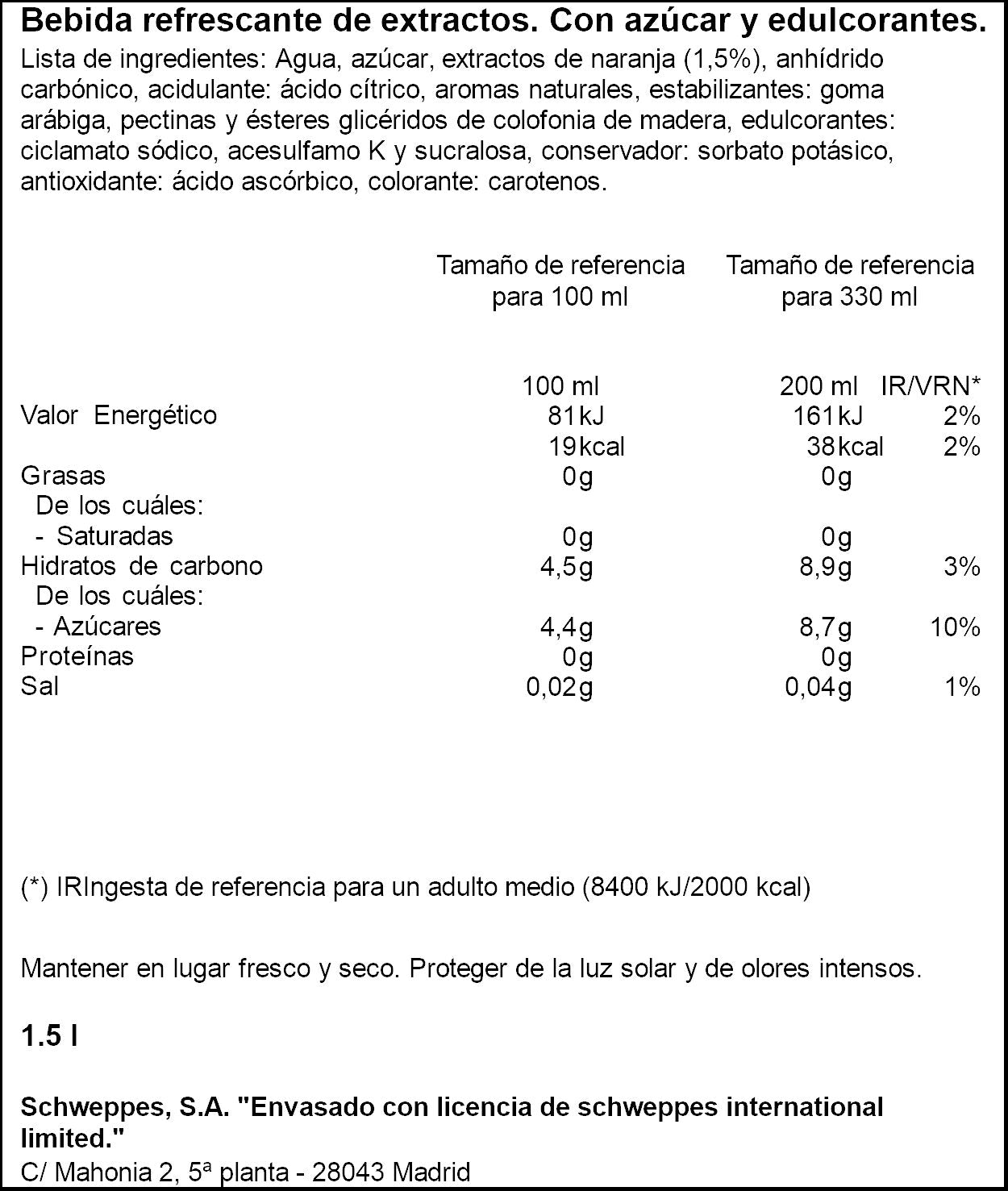 Bebida refrescante de extractos. Con azúcar y edulcorantes.

Lista de ingredientes: Agua, azúcar, extractos de naranja (1,5%), anhídrido carbónico, acidulante: ácido cítrico, aromas naturales, estabilizantes: goma arábiga, pectinas y ésteres glicéridos de colofonia de madera, edulcorantes: ciclamato sódico, acesulfamo K y sucralosa, conservador: sorbato potásico, antioxidante: ácido ascórbico, colorante: carotenos.

|  | Tamaño de referencia para 100 ml | Tamaño de referencia para 330 ml |  |
|---|---|---|---|
|  | 100 ml | 200 ml | IR/VRN* |
| Valor Energético | 81kJ | 161kJ | 2% |
|  | 19kcal | 38kcal | 2% |
| Grasas | 0g | 0g |  |
| De los cuáles: |  |  |  |
| - Saturadas | 0g | 0g |  |
| Hidratos de carbono | 4,5g | 8,9g | 3% |
| De los cuáles: |  |  |  |
| - Azúcares | 4,4g | 8,7g | 10% |
| Proteínas | 0g | 0g |  |
| Sal | 0,02g | 0,04g | 1% |

(*) IRIngesta de referencia para un adulto medio (8400 kJ/2000 kcal)

Mantener en lugar fresco y seco. Proteger de la luz solar y de olores intensos.

1.5 l

Schweppes, S.A. "Envasado con licencia de schweppes international limited."
C/ Mahonia 2, 5ª planta - 28043 Madrid